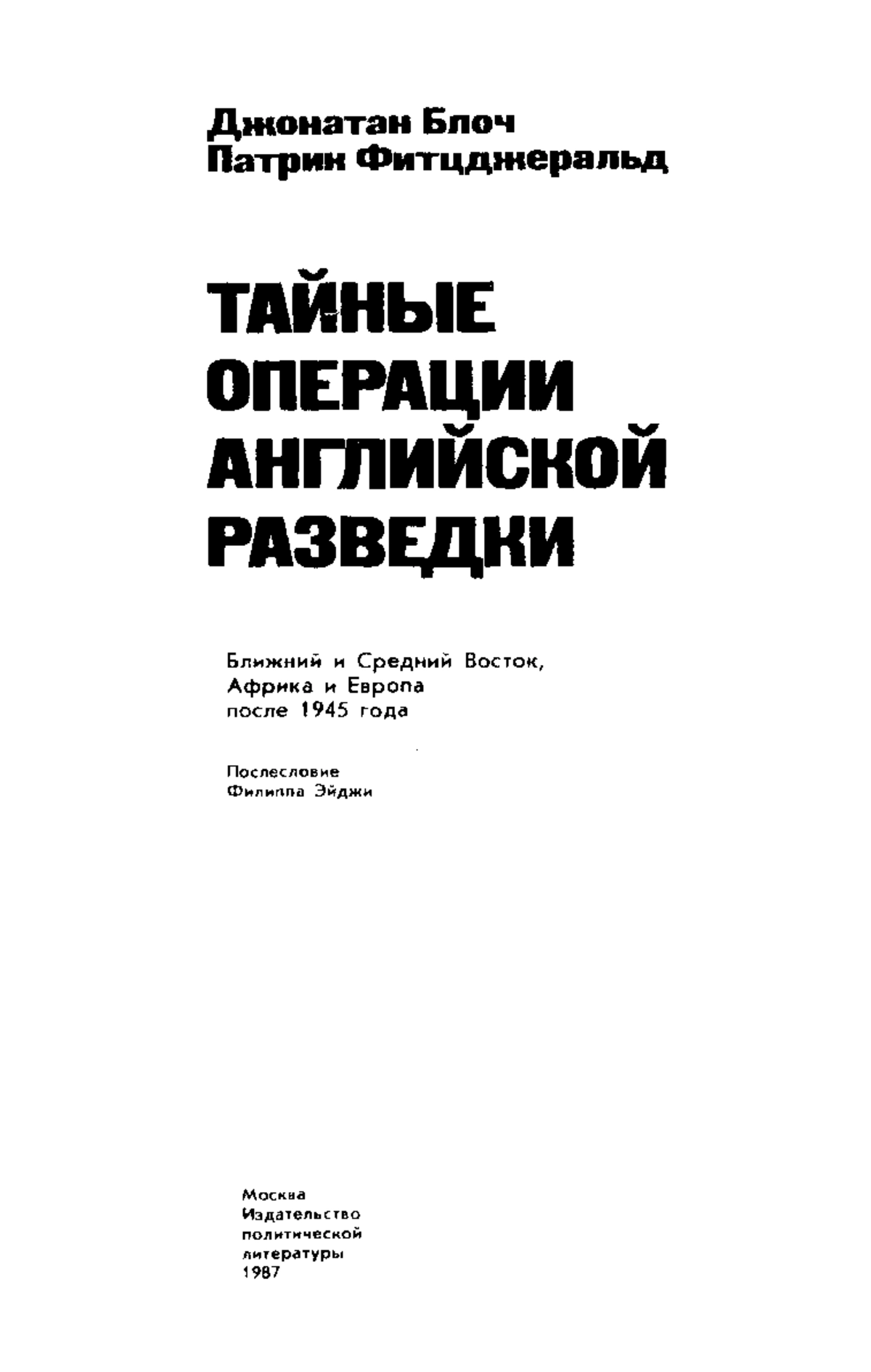 Джонатан Блоч
Патрик Фитцджеральд

ТАЙНЫЕ
ОПЕРАЦИИ
АНГЛИЙСКОЙ
РАЗВЕДКИ

Ближний и Средний Восток,
Африка и Европа
после 1945 года

Послесловие
Филиппа Эйджи

Москва
Издательство
политической
литературы
1987